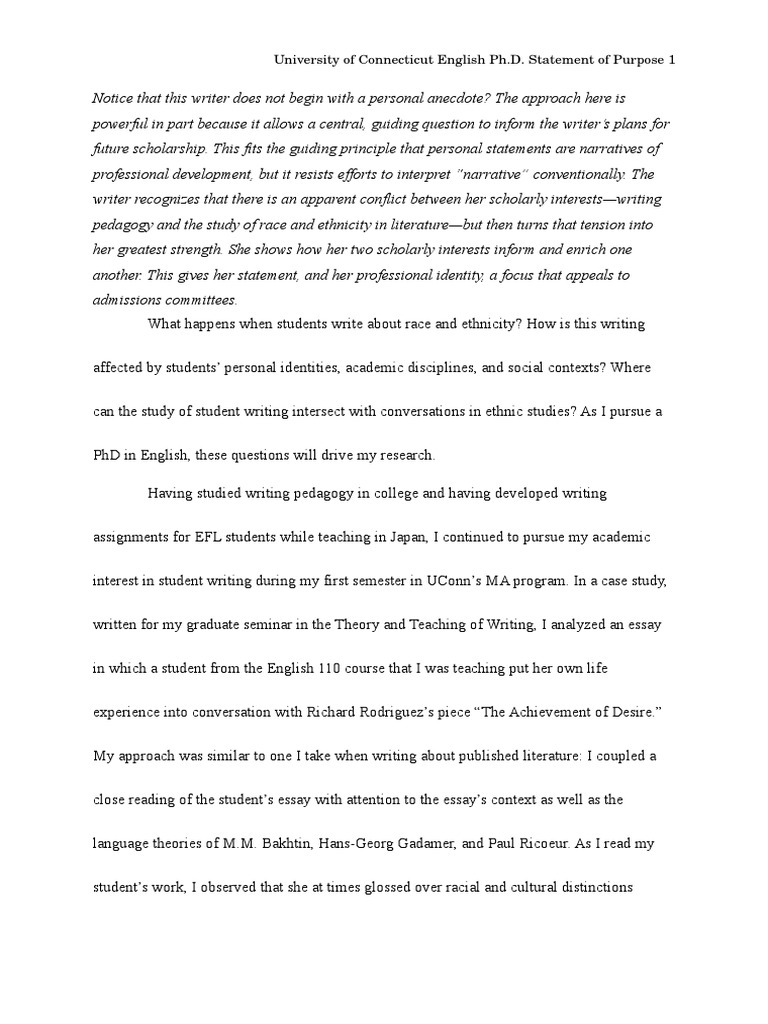 University of Connecticut English Ph.D. Statement of Purpose 1

Notice that this writer does not begin with a personal anecdote? The approach here is powerful in part because it allows a central, guiding question to inform the writer's plans for future scholarship. This fits the guiding principle that personal statements are narratives of professional development, but it resists efforts to interpret "narrative" conventionally. The writer recognizes that there is an apparent conflict between her scholarly interests—writing pedagogy and the study of race and ethnicity in literature—but then turns that tension into her greatest strength. She shows how her two scholarly interests inform and enrich one another. This gives her statement, and her professional identity, a focus that appeals to admissions committees.

What happens when students write about race and ethnicity? How is this writing affected by students' personal identities, academic disciplines, and social contexts? Where can the study of student writing intersect with conversations in ethnic studies? As I pursue a PhD in English, these questions will drive my research.

Having studied writing pedagogy in college and having developed writing assignments for EFL students while teaching in Japan, I continued to pursue my academic interest in student writing during my first semester in UConn's MA program. In a case study, written for my graduate seminar in the Theory and Teaching of Writing, I analyzed an essay in which a student from the English 110 course that I was teaching put her own life experience into conversation with Richard Rodriguez's piece "The Achievement of Desire." My approach was similar to one I take when writing about published literature: I coupled a close reading of the student's essay with attention to the essay's context as well as the language theories of M.M. Bakhtin, Hans-Georg Gadamer, and Paul Ricoeur. As I read my student's work, I observed that she at times glossed over racial and cultural distinctions